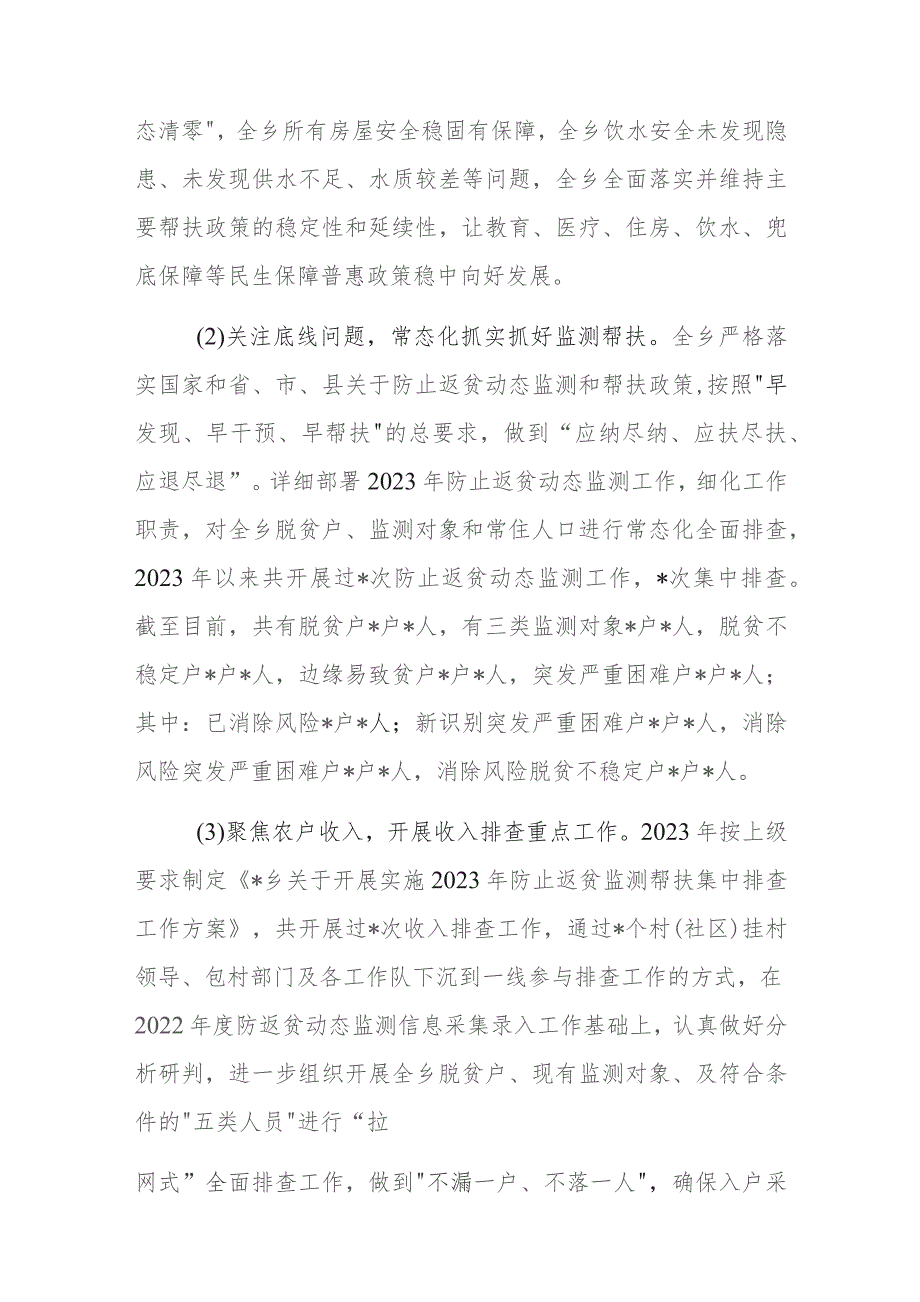 态清零"，全乡所有房屋安全稳固有保障，全乡饮水安全未发现隐患、未发现供水不足、水质较差等问题，全乡全面落实并维持主要帮扶政策的稳定性和延续性，让教育、医疗、住房、饮水、兜底保障等民生保障普惠政策稳中向好发展。

(2)关注底线问题，常态化抓实抓好监测帮扶。全乡严格落实国家和省、市、县关于防止返贫动态监测和帮扶政策，按照"早发现、早干预、早帮扶"的总要求，做到“应纳尽纳、应扶尽扶、应退尽退”。详细部署2023年防止返贫动态监测工作，细化工作职责，对全乡脱贫户、监测对象和常住人口进行常态化全面排查，2023年以来共开展过*次防止返贫动态监测工作，*次集中排查。截至目前，共有脱贫户*户*人，有三类监测对象*户*人，脱贫不稳定户*户*人，边缘易致贫户*户*人，突发严重困难户*户*人；其中：已消除风险*户*人；新识别突发严重困难户*户*人，消除风险突发严重困难户*户*人，消除风险脱贫不稳定户*户*人。

(3)聚焦农户收入，开展收入排查重点工作。2023年按上级要求制定《*乡关于开展实施2023年防止返贫监测帮扶集中排查工作方案》，共开展过*次收入排查工作，通过*个村(社区)挂村领导、包村部门及各工作队下沉到一线参与排查工作的方式，在2022年度防返贫动态监测信息采集录入工作基础上，认真做好分析研判，进一步组织开展全乡脱贫户、现有监测对象、及符合条件的"五类人员"进行“拉

网式”全面排查工作，做到"不漏一户、不落一人"，确保入户采